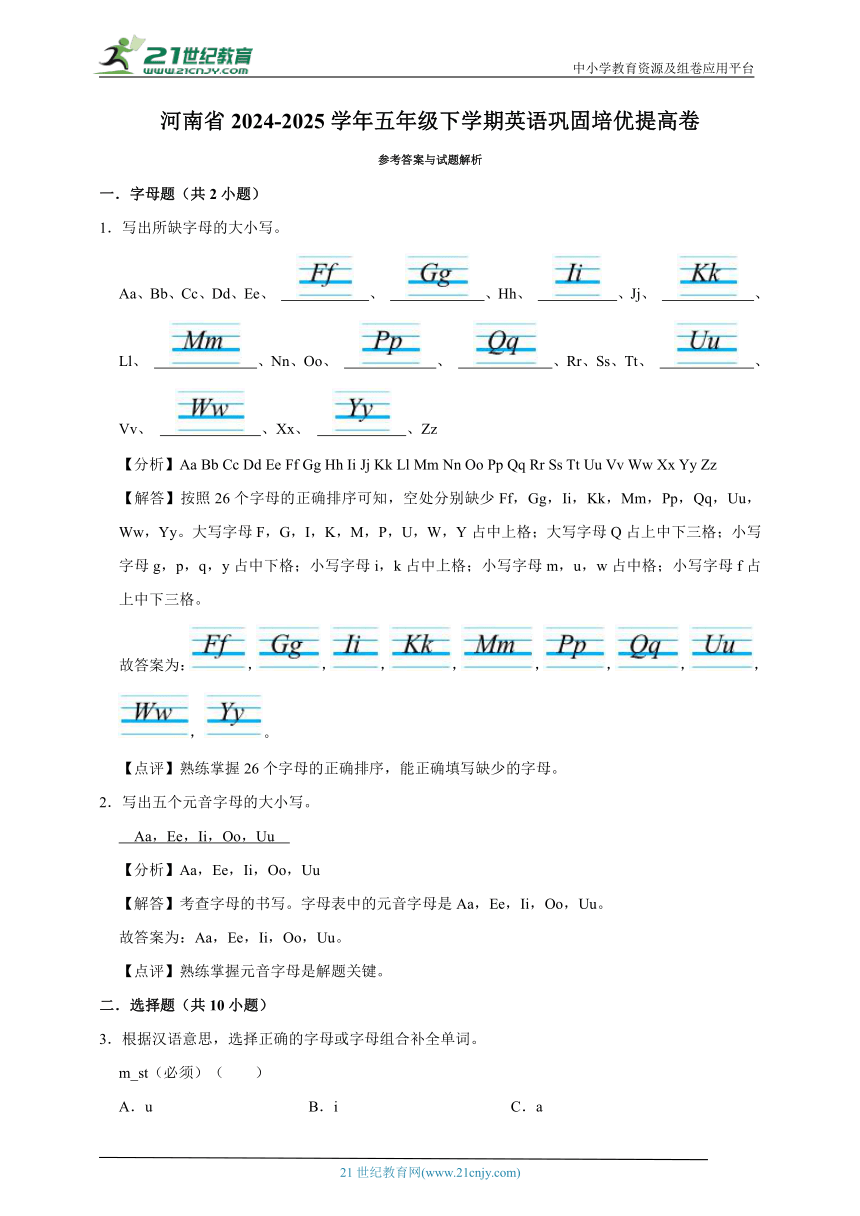 21世纪教育 www.21cnjy.com

中小学教育资源及组卷应用平台

河南省 2024-2025 学年五年级下学期英语巩固培优提高卷

参考答案与试题解析

一．字母题（共 2 小题）

1．写出所缺字母的大小写。

Aa、Bb、Cc、Dd、Ee、 Ff 、 Gg 、Hh、 Ii 、Jj、 Kk 、Ll、 Mm 、Nn、Oo、 Pp 、 Qq 、Rr、Ss、Tt、 Uu 、Vv、 Ww 、Xx、 Yy 、Zz

【分析】Aa Bb Cc Dd Ee Ff Gg Hh Ii Jj Kk Ll Mm Nn Oo Pp Qq Rr Ss Tt Uu Vv Ww Xx Yy Zz

【解答】按照 26 个字母的正确排序可知，空处分别缺少 Ff，Gg，Ii，Kk，Mm，Pp，Qq，Uu，Ww，Yy。大写字母 F，G，I，K，M，P，U，W，Y 占中上格；大写字母 Q 占上中下三格；小写字母 g，p，q，y 占中下格；小写字母 i，k 占中上格；小写字母 m，u，w 占中格；小写字母 f 占上中下三格。

故答案为：Ff，Gg，Ii，Kk，Mm，Pp，Qq，Uu，Ww，Yy。

【点评】熟练掌握 26 个字母的正确排序，能正确填写缺少的字母。

2．写出五个元音字母的大小写。

Aa，Ee，Ii，Oo，Uu

【分析】Aa，Ee，Ii，Oo，Uu

【解答】考查字母的书写。字母表中的元音字母是 Aa，Ee，Ii，Oo，Uu。

故答案为：Aa，Ee，Ii，Oo，Uu。

【点评】熟练掌握元音字母是解题关键。

二．选择题（共 10 小题）

3．根据汉语意思，选择正确的字母或字母组合补全单词。

m_st（必须）（　　）

A．u　　B．i　　C．a

21 世纪教育网(www.21cnjy.com)